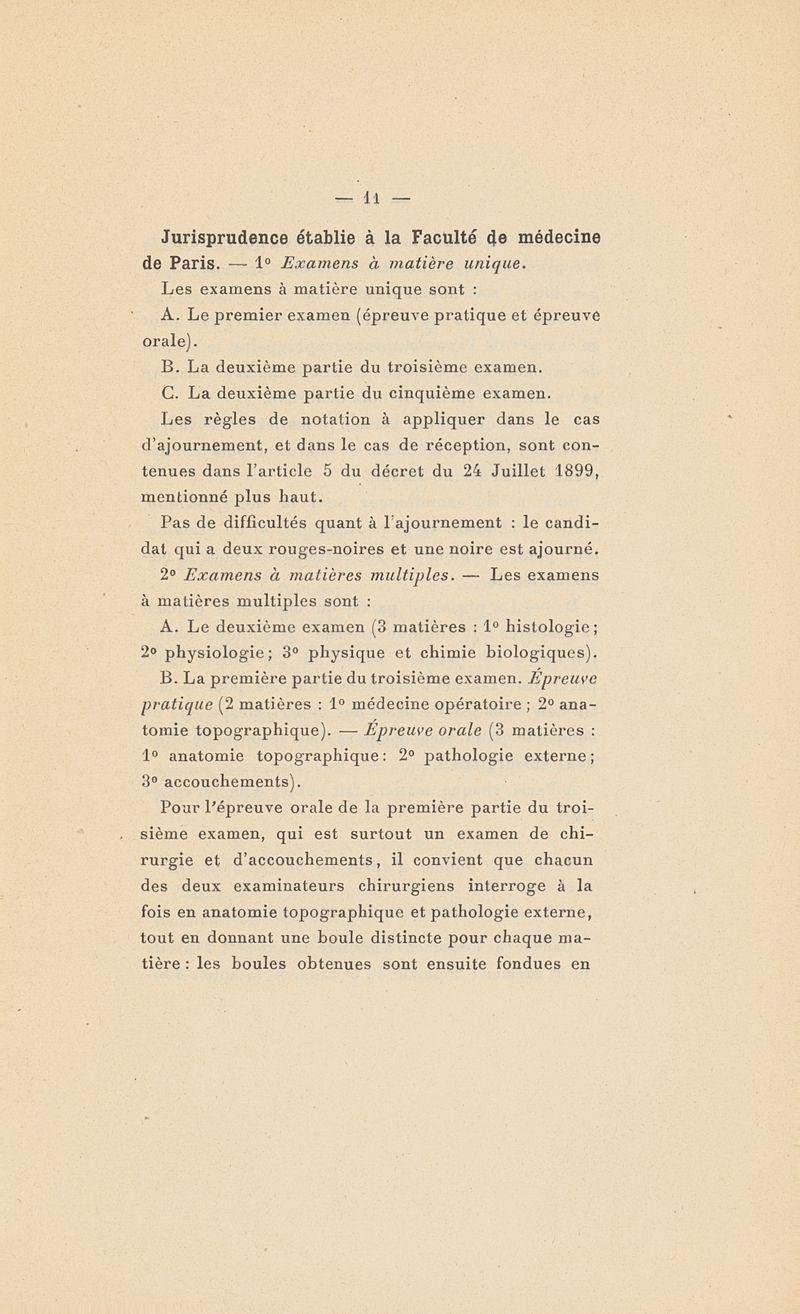 — 11 —

Jurisprudence établie à la Faculté de médecine de Paris. — 1° Examens à matière unique.

Les examens à matière unique sont :

A. Le premier examen (épreuve pratique et épreuve orale).

B. La deuxième partie du troisième examen.

C. La deuxième partie du cinquième examen.

Les règles de notation à appliquer dans le cas d'ajournement, et dans le cas de réception, sont contenues dans l'article 5 du décret du 24 Juillet 1899, mentionné plus haut.

Pas de difficultés quant à l'ajournement : le candidat qui a deux rouges-noires et une noire est ajourné.

2° Examens à matières multiples. — Les examens à matières multiples sont :

A. Le deuxième examen (3 matières : 1° histologie ; 2° physiologie ; 3° physique et chimie biologiques).

B. La première partie du troisième examen. Épreuve pratique (2 matières : 1° médecine opératoire ; 2° anatomie topographique). — Épreuve orale (3 matières : 1° anatomie topographique : 2° pathologie externe ; 3° accouchements).

Pour l'épreuve orale de la première partie du troisième examen, qui est surtout un examen de chirurgie et d'accouchements, il convient que chacun des deux examinateurs chirurgiens interroge à la fois en anatomie topographique et pathologie externe, tout en donnant une boule distincte pour chaque matière : les boules obtenues sont ensuite fondues en